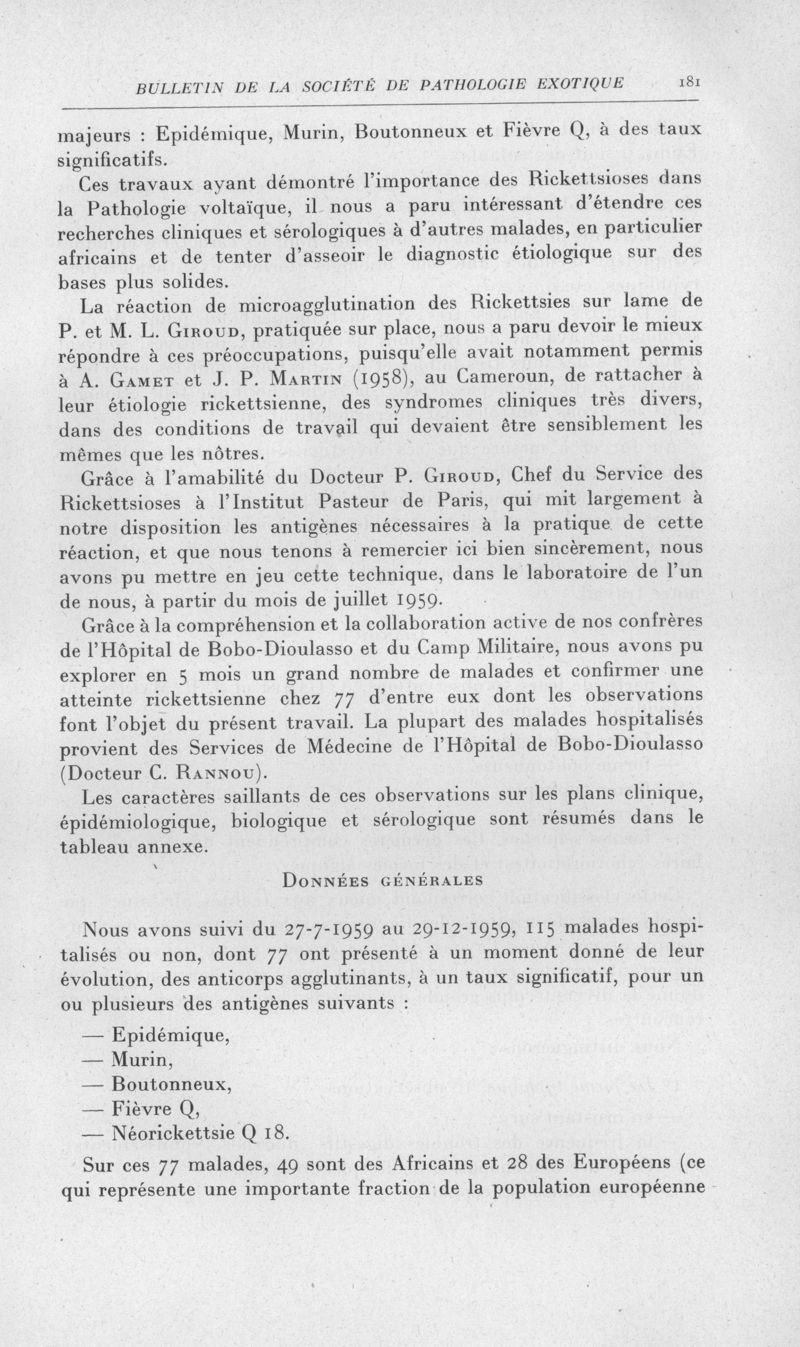 BULLETIN DE LA SOCIÉTÉ DE PATHOLOGIE EXOTIQUE 181

majeurs : Epidémique, Murin, Boutonneux et Fièvre Q, à des taux significatifs.

Ces travaux ayant démontré l'importance des Rickettsioses dans la Pathologie voltaïque, il nous a paru intéressant d'étendre ces recherches cliniques et sérologiques à d'autres malades, en particulier africains et de tenter d'asseoir le diagnostic étiologique sur des bases plus solides.

La réaction de microagglutination des Rickettsies sur lame de P. et M. L. Giroud, pratiquée sur place, nous a paru devoir le mieux répondre à ces préoccupations, puisqu'elle avait notamment permis à A. Gamet et J. P. Martin (1958), au Cameroun, de rattacher à leur étiologie rickettsienne, des syndromes cliniques très divers, dans des conditions de travail qui devaient être sensiblement les mêmes que les nôtres.

Grâce à l'amabilité du Docteur P. Giroud, Chef du Service des Rickettsioses à l'Institut Pasteur de Paris, qui mit largement à notre disposition les antigènes nécessaires à la pratique de cette réaction, et que nous tenons à remercier ici bien sincèrement, nous avons pu mettre en jeu cette technique, dans le laboratoire de l'un de nous, à partir du mois de juillet 1959.

Grâce à la compréhension et la collaboration active de nos confrères de l'Hôpital de Bobo-Dioulasso et du Camp Militaire, nous avons pu explorer en 5 mois un grand nombre de malades et confirmer une atteinte rickettsienne chez 77 d'entre eux dont les observations font l'objet du présent travail. La plupart des malades hospitalisés provient des Services de Médecine de l'Hôpital de Bobo-Dioulasso (Docteur C. Rannou).

Les caractères saillants de ces observations sur les plans clinique, épidémiologique, biologique et sérologique sont résumés dans le tableau annexe.

Données générales

Nous avons suivi du 27-7-1959 au 29-12-1959, 115 malades hospitalisés ou non, dont 77 ont présenté à un moment donné de leur évolution, des anticorps agglutinants, à un taux significatif, pour un ou plusieurs des antigènes suivants :

— Epidémique,
— Murin,
— Boutonneux,
— Fièvre Q,
— Néorickettsie Q 18.

Sur ces 77 malades, 49 sont des Africains et 28 des Européens (ce qui représente une importante fraction de la population européenne